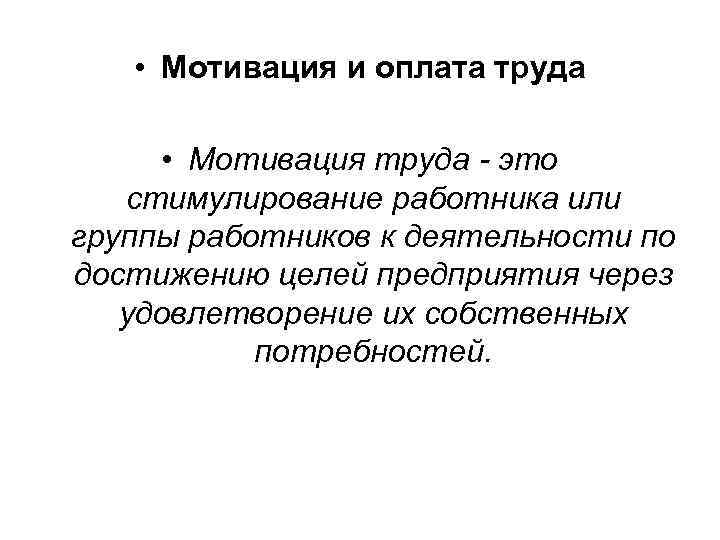 • Мотивация и оплата труда

• Мотивация труда - это стимулирование работника или группы работников к деятельности по достижению целей предприятия через удовлетворение их собственных потребностей.